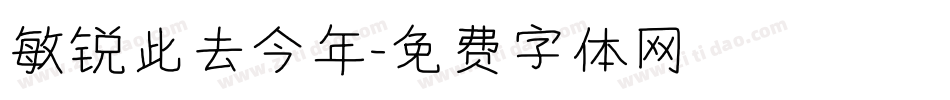 敏锐此去今年-免费字体网